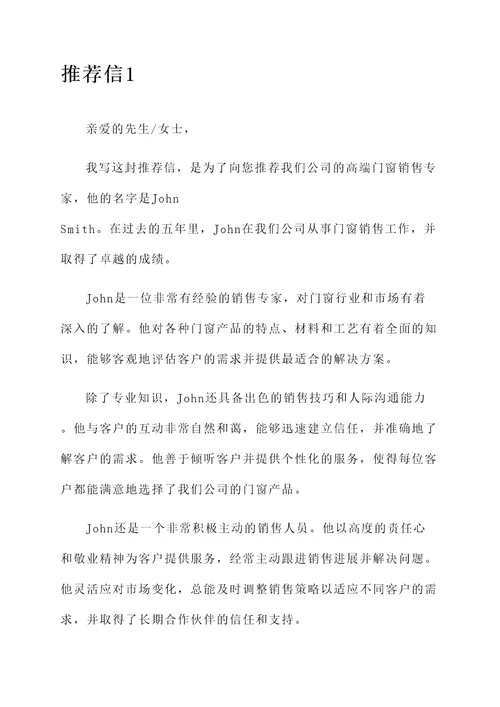 推荐信1

亲爱的先生/女士，

我写这封推荐信，是为了向您推荐我们公司的高端门窗销售专家，他的名字是John Smith。在过去的五年里，John在我们公司从事门窗销售工作，并取得了卓越的成绩。

John是一位非常有经验的销售专家，对门窗行业和市场有着深入的了解。他对各种门窗产品的特点、材料和工艺有着全面的知识，能够客观地评估客户的需求并提供最适合的解决方案。

除了专业知识，John还具备出色的销售技巧和人际沟通能力。他与客户的互动非常自然和蔼，能够迅速建立信任，并准确地了解客户的需求。他善于倾听客户并提供个性化的服务，使得每位客户都能满意地选择了我们公司的门窗产品。

John还是一个非常积极主动的销售人员。他以高度的责任心和敬业精神为客户提供服务，经常主动跟进销售进展并解决问题。他灵活应对市场变化，总能及时调整销售策略以适应不同客户的需求，并取得了长期合作伙伴的信任和支持。